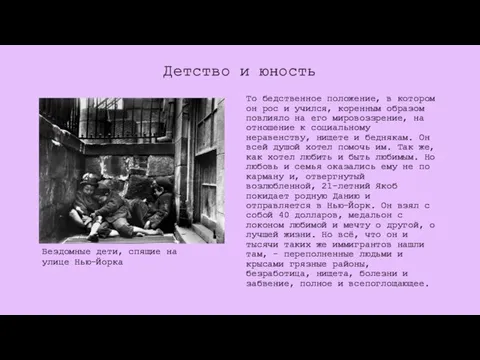 Детство и юность

Бездомные дети, спящие на улице Нью-Йорка

То бедственное положение, в котором он рос и учился, коренным образом повлияло на его мировоззрение, на отношение к социальному неравенству, нищете и беднякам. Он всей душой хотел помочь им. Так же, как хотел любить и быть любимым. Но любовь и семья оказались ему не по карману и, отвергнутый возлюбленной, 21-летний Якоб покидает родную Данию и отправляется в Нью-Йорк. Он взял с собой 40 долларов, медальон с локоном любимой и мечту о другой, о лучшей жизни. Но всё, что он и тысячи таких же иммигрантов нашли там, - переполненные людьми и крысами грязные районы, безработица, нищета, болезни и забвение, полное и всепоглощающее.